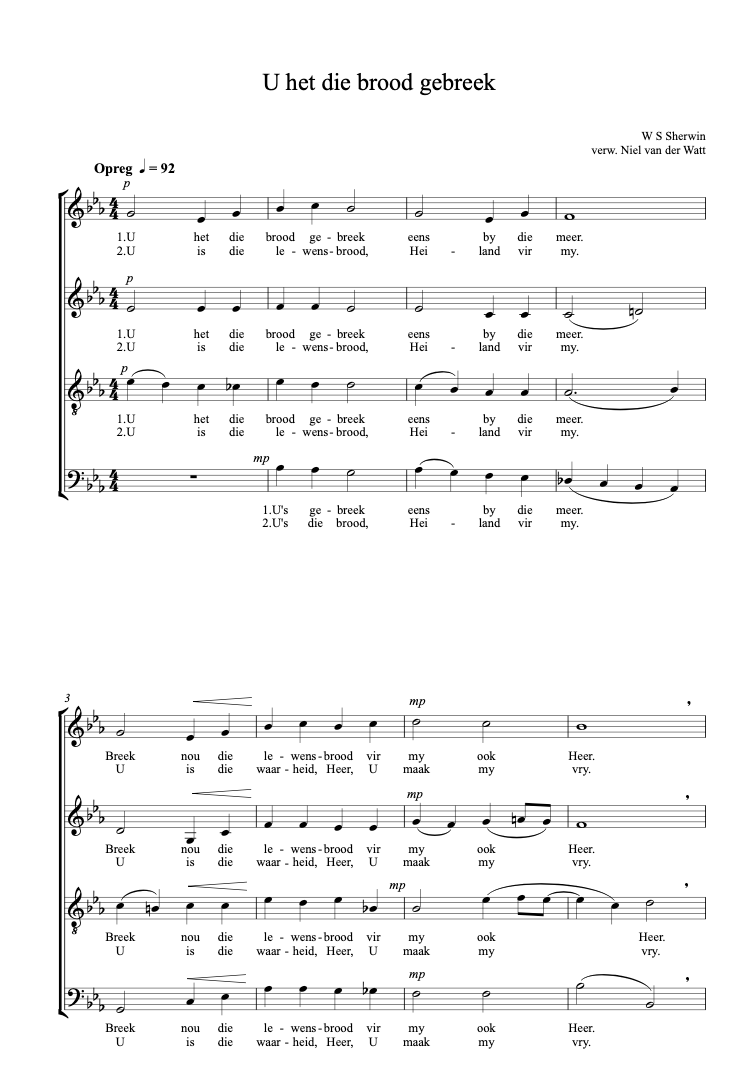 U het die brood gebreek

W S Sherwin
verw. Niel van der Watt

Opreg ♩ = 92

p
1.U het die brood ge - breek eens by die meer.
2.U is die le - wens - brood, Hei - land vir my.

p
1.U het die brood ge - breek eens by die meer.
2.U is die le - wens - brood, Hei - land vir my.

p
1.U het die brood ge - breek eens by die meer.
2.U is die le - wens - brood, Hei - land vir my.

mp
1.U's ge - breek eens by die meer.
2.U's die brood, Hei - land vir my.

3

mp
Breek nou die le - wens - brood vir my ook Heer.
U is die waar - heid, Heer, U maak my vry.

mp
Breek nou die le - wens - brood vir my ook Heer.
U is die waar - heid, Heer, U maak my vry.

mp
Breek nou die le - wens - brood vir my ook Heer.
U is die waar - heid, Heer, U maak my vry.

mp
Breek nou die le - wens - brood vir my ook Heer.
U is die waar - heid, Heer, U maak my vry.